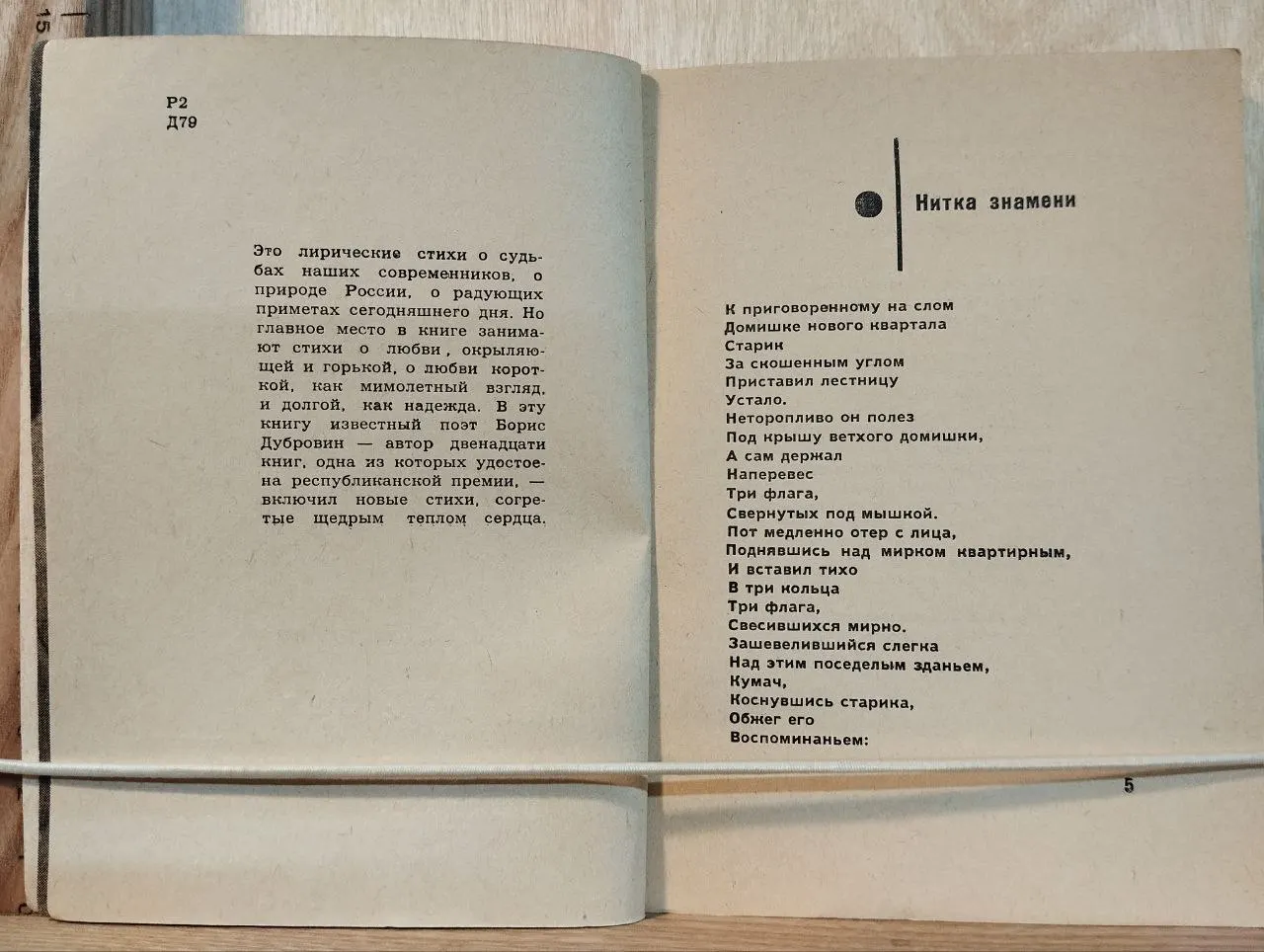 15

Р2
Д79

Это лирические стихи о судьбах наших современников, о природе России, о радующих приметах сегодняшнего дня. Но главное место в книге занимают стихи о любви, окрыляющей и горькой, о любви короткой, как мимолетный взгляд, и долгой, как надежда. В эту книгу известный поэт Борис Дубровин — автор двенадцати книг, одна из которых удостоена республиканской премии, — включил новые стихи, согретые щедрым теплом сердца.

Нитка знамени

К приговоренному на слом
Домишке нового квартала
Старик
За скошенным углом
Приставил лестницу
Устало.
Неторопливо он полез
Под крышу ветхого домишки,
А сам держал
Наперевес
Три флага,
Свернутых под мышкой.
Пот медленно отер с лица,
Поднявшись над мирком квартирным,
И вставил тихо
В три кольца
Три флага,
Свесившихся мирно.
Зашевелившийся слегка
Над этим поседелым зданьем,
Кумач,
Коснувшись старика,
Обжег его
Воспоминаньем:

5